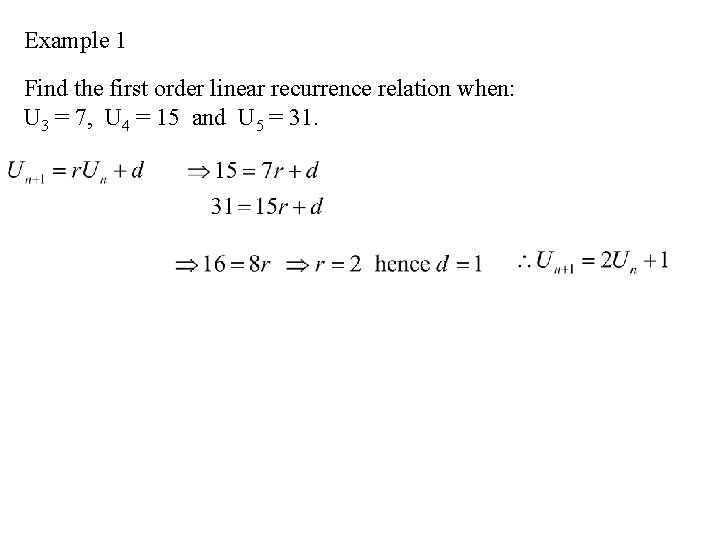 Example 1

Find the first order linear recurrence relation when: $U_3 = 7$, $U_4 = 15$ and $U_5 = 31$.

$U_{n+1} = rU_n + d$ $\Rightarrow 15 = 7r + d$

$31 = 15r + d$

$\Rightarrow 16 = 8r$ $\Rightarrow r = 2$ hence $d = 1$ $\therefore U_{n+1} = 2U_n + 1$